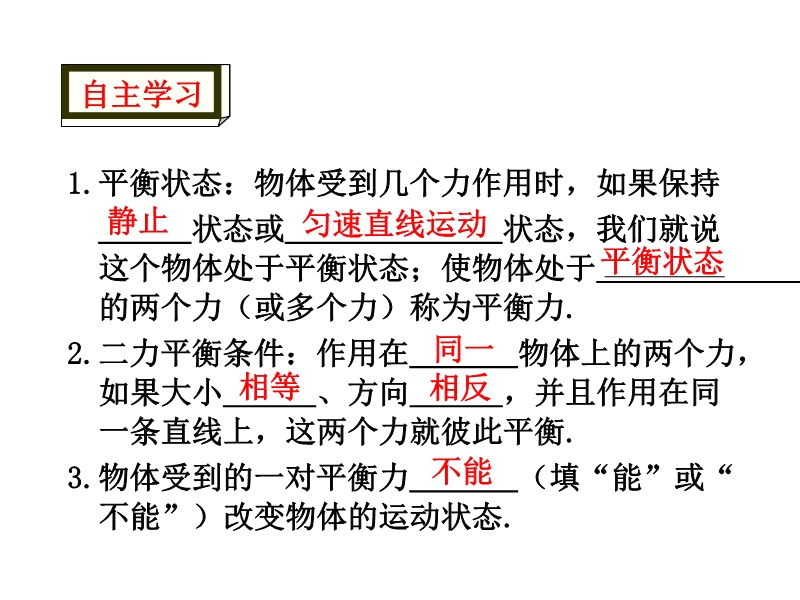 自主学习

1.平衡状态：物体受到几个力作用时，如果保持静止状态或匀速直线运动状态，我们就说这个物体处于平衡状态；使物体处于平衡状态的两个力（或多个力）称为平衡力.

2.二力平衡条件：作用在同一物体上的两个力，如果大小相等、方向相反，并且作用在同一条直线上，这两个力就彼此平衡.

3.物体受到的一对平衡力不能（填“能”或“不能”）改变物体的运动状态.